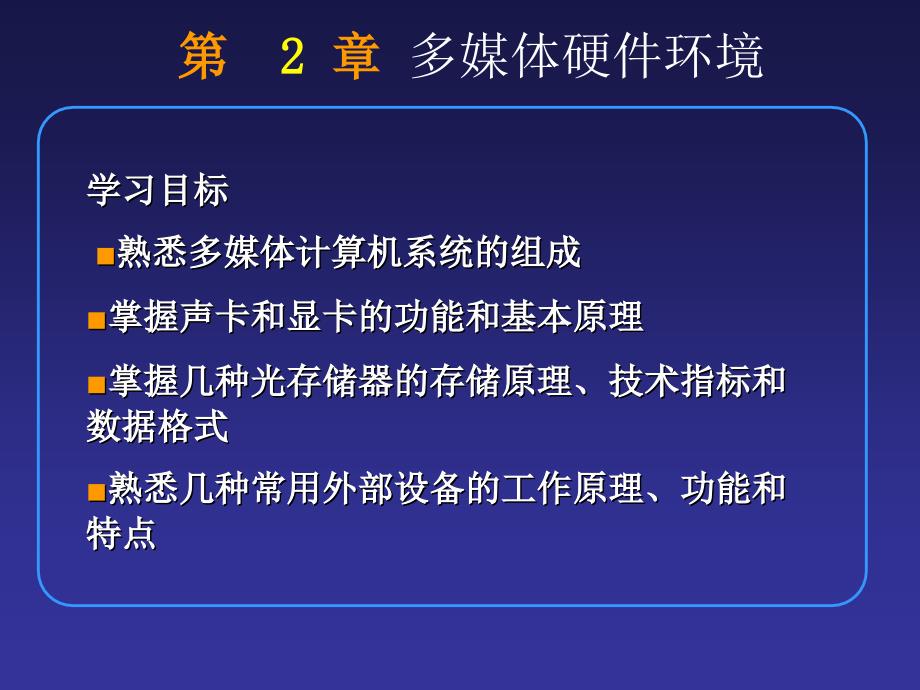 第 2 章 多媒体硬件环境

学习目标

■熟悉多媒体计算机系统的组成

■掌握声卡和显卡的功能和基本原理

■掌握几种光存储器的存储原理、技术指标和数据格式

■熟悉几种常用外部设备的工作原理、功能和特点